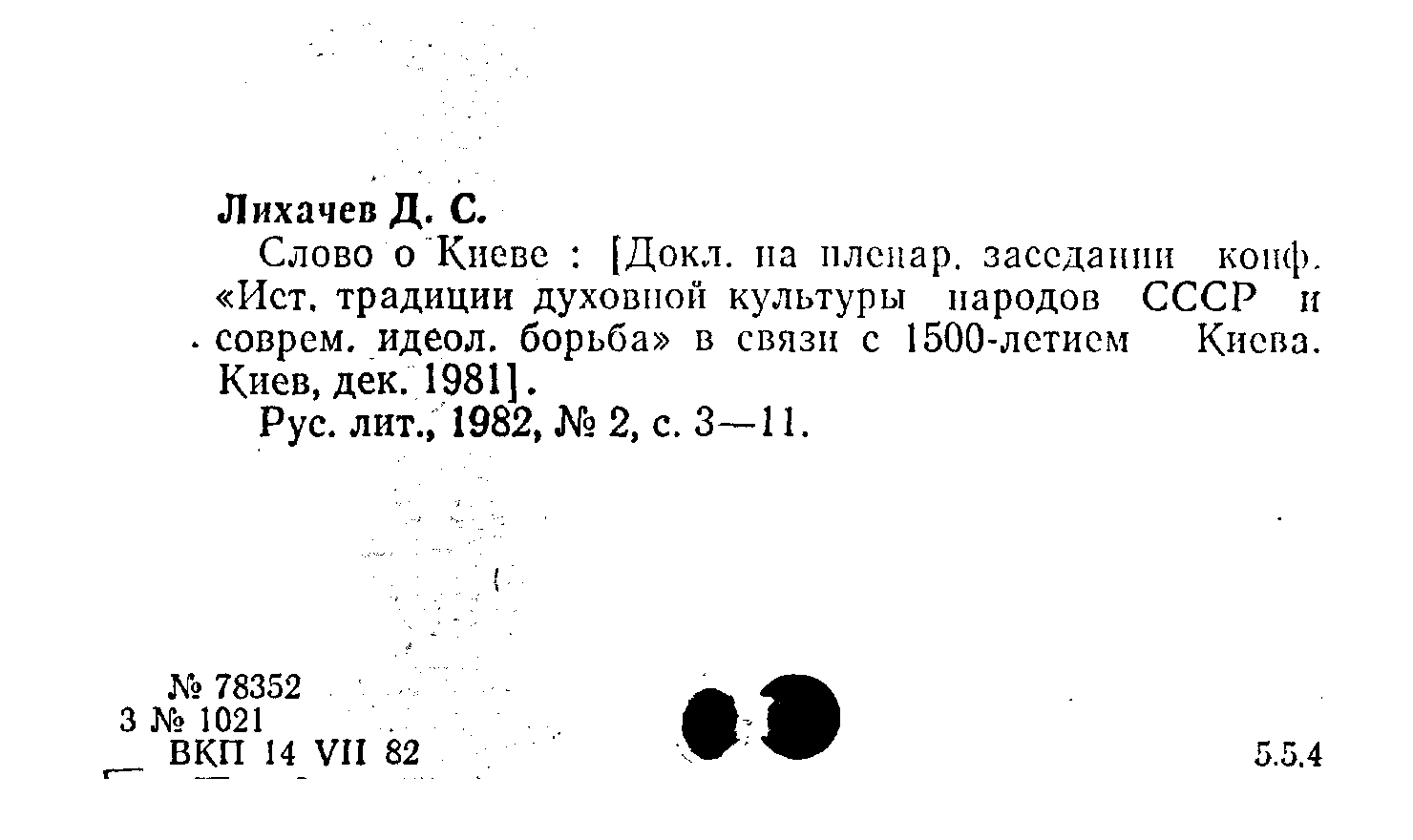 Лихачев Д. С.

Слово о Киеве : [Докл. на пленар. заседании конф. «Ист. традиции духовной культуры народов СССР и соврем. идеол. борьба» в связи с 1500-летием Киева. Киев, дек. 1981].

Рус. лит., 1982, № 2, с. 3—11.

№ 78352
3 № 1021
ВКП 14 VII 82

5.5.4